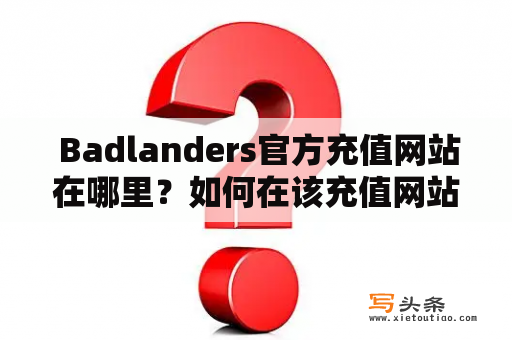 Badlanders官方充值网站在哪里？如何在该充值网站

写头条
www.xietoutiao.com